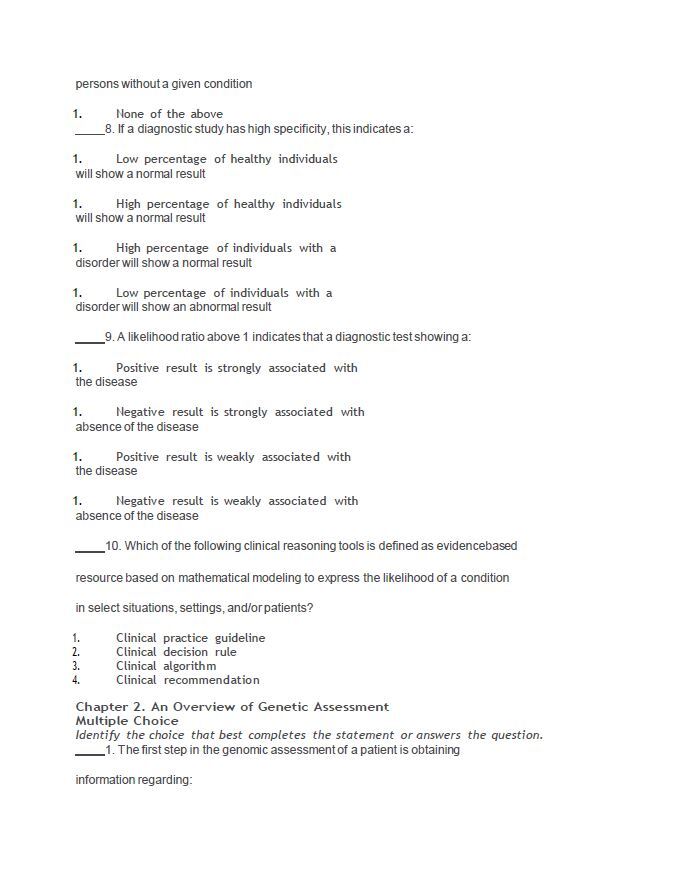 persons without a given condition

1. None of the above
_____8. If a diagnostic study has high specificity, this indicates a:

1. Low percentage of healthy individuals will show a normal result

1. High percentage of healthy individuals will show a normal result

1. High percentage of individuals with a disorder will show a normal result

1. Low percentage of individuals with a disorder will show an abnormal result

_____9. A likelihood ratio above 1 indicates that a diagnostic test showing a:

1. Positive result is strongly associated with the disease

1. Negative result is strongly associated with absence of the disease

1. Positive result is weakly associated with the disease

1. Negative result is weakly associated with absence of the disease

_____10. Which of the following clinical reasoning tools is defined as evidencebased

resource based on mathematical modeling to express the likelihood of a condition

in select situations, settings, and/or patients?

1. Clinical practice guideline
2. Clinical decision rule
3. Clinical algorithm
4. Clinical recommendation

Chapter 2. An Overview of Genetic Assessment
Multiple Choice
Identify the choice that best completes the statement or answers the question.
_____1. The first step in the genomic assessment of a patient is obtaining

information regarding: